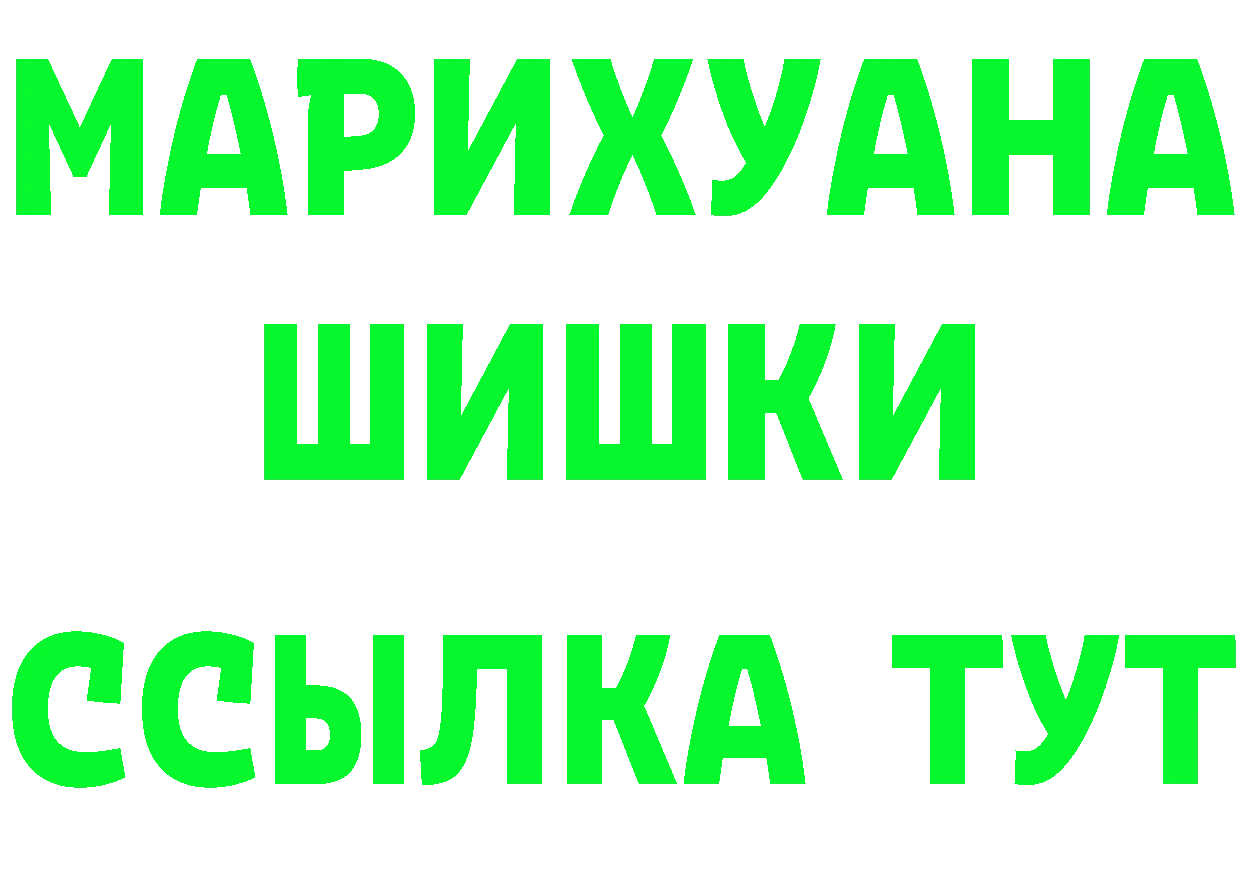 МАРИХУАНА
ШИШКИ
ССЫЛКА ТУТ